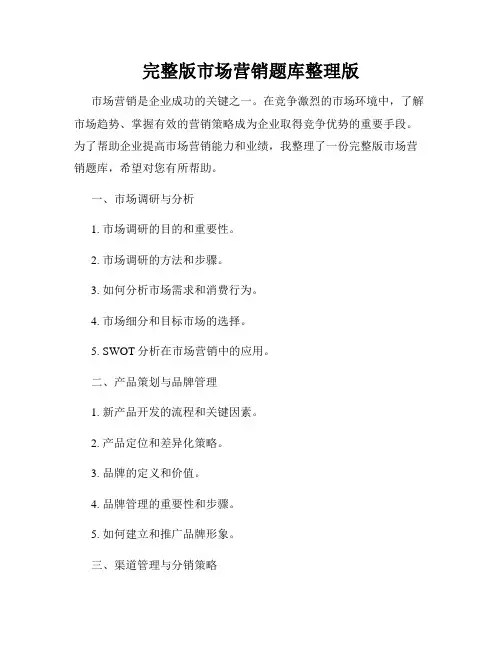 完整版市场营销题库整理版

市场营销是企业成功的关键之一。在竞争激烈的市场环境中，了解市场趋势、掌握有效的营销策略成为企业取得竞争优势的重要手段。为了帮助企业提高市场营销能力和业绩，我整理了一份完整版市场营销题库，希望对您有所帮助。

一、市场调研与分析

1. 市场调研的目的和重要性。

2. 市场调研的方法和步骤。

3. 如何分析市场需求和消费行为。

4. 市场细分和目标市场的选择。

5. SWOT 分析在市场营销中的应用。

二、产品策划与品牌管理

1. 新产品开发的流程和关键因素。

2. 产品定位和差异化策略。

3. 品牌的定义和价值。

4. 品牌管理的重要性和步骤。

5. 如何建立和推广品牌形象。

三、渠道管理与分销策略